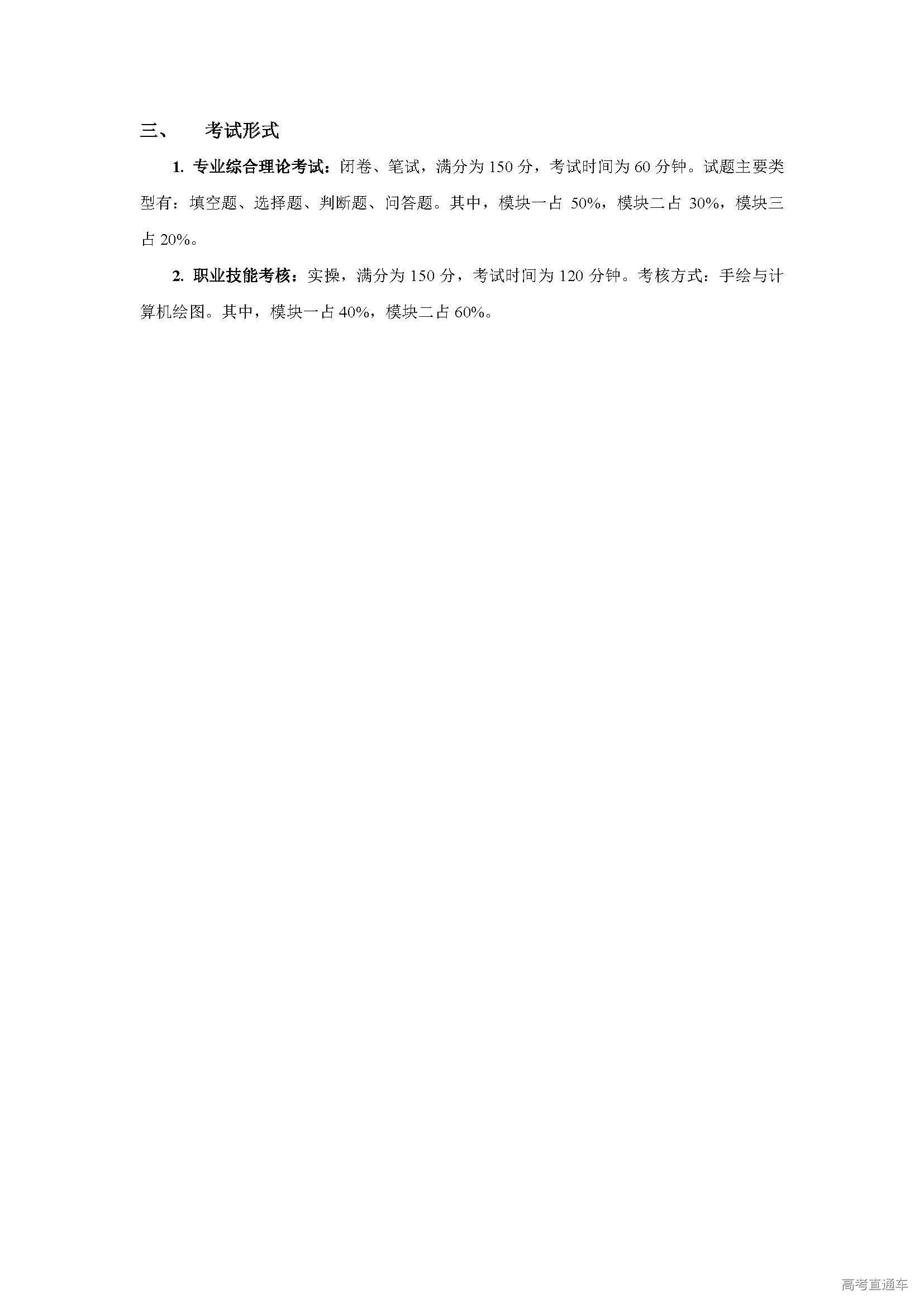 三、　考试形式

1. 专业综合理论考试：闭卷、笔试，满分为 150 分，考试时间为 60 分钟。试题主要类型有：填空题、选择题、判断题、问答题。其中，模块一占 50%，模块二占 30%，模块三占 20%。

2. 职业技能考核：实操，满分为 150 分，考试时间为 120 分钟。考核方式：手绘与计算机绘图。其中，模块一占 40%，模块二占 60%。

高考直通车